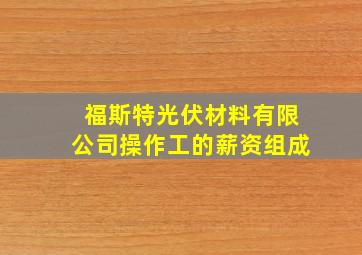 福斯特光伏材料有限公司操作工的薪资组成